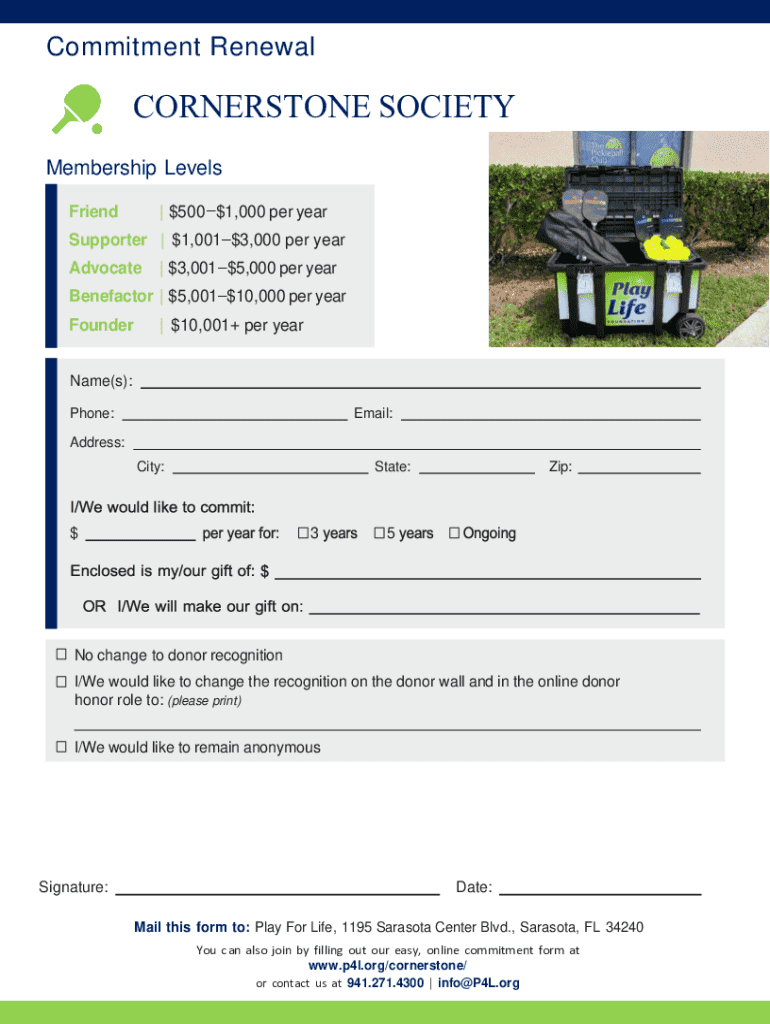 Commitment Renewal

CORNERSTONE SOCIETY

Membership Levels

Friend | \$500–\$1,000 per year
Supporter | \$1,001–\$3,000 per year
Advocate | \$3,001–\$5,000 per year
Benefactor | \$5,001–\$10,000 per year
Founder | \$10,001+ per year

The Pickleball Club

Play Life FOUNDATION

Name(s):

Phone: Email:

Address:

City: State: Zip:

I/We would like to commit:

\$ per year for: ☐ 3 years ☐ 5 years ☐ Ongoing

Enclosed is my/our gift of: \$

OR I/We will make our gift on:

☐ No change to donor recognition

☐ I/We would like to change the recognition on the donor wall and in the online donor honor role to: (please print)

☐ I/We would like to remain anonymous

Signature: Date:

Mail this form to: Play For Life, 1195 Sarasota Center Blvd., Sarasota, FL 34240

You can also join by filling out our easy, online commitment form at www.p4l.org/cornerstone/

or contact us at 941.271.4300 | info@P4L.org